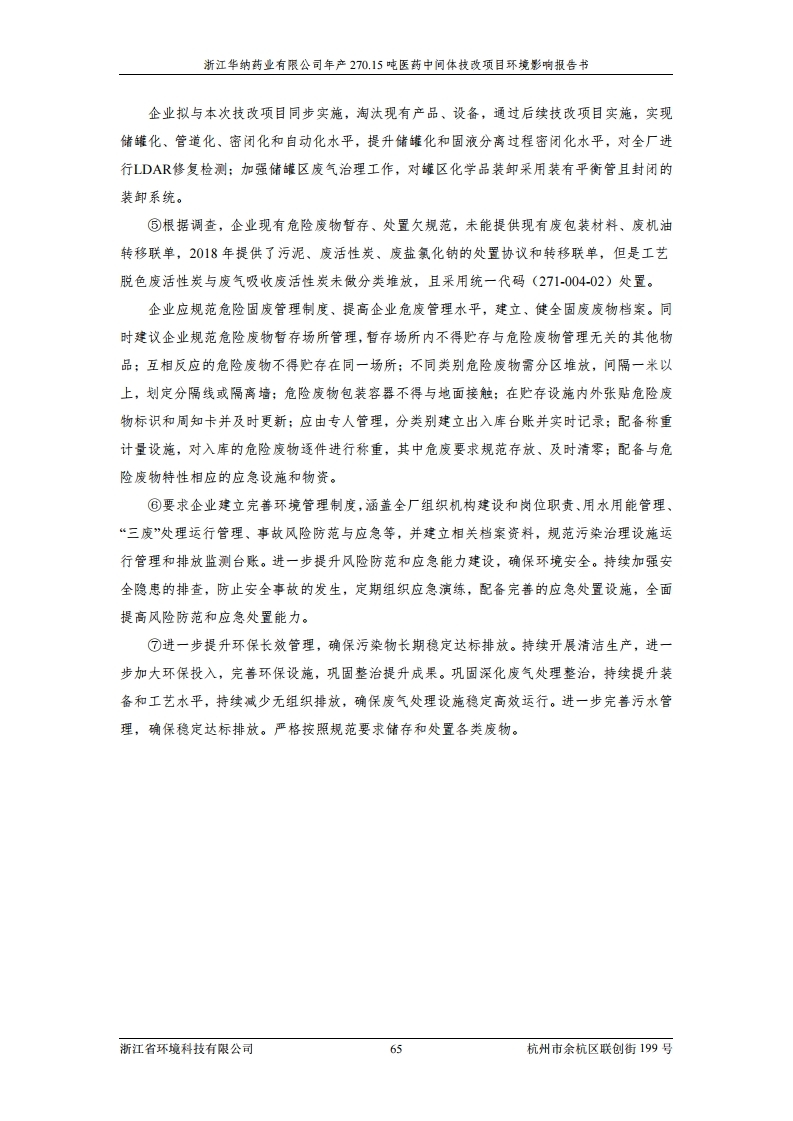 浙江华纳药业有限公司年产 270.15 吨医药中间体技改项目环境影响报告书

企业拟与本次技改项目同步实施，淘汰现有产品、设备，通过后续技改项目实施，实现储罐化、管道化、密闭化和自动化水平，提升储罐化和固液分离过程密闭化水平，对全厂进行LDAR修复检测；加强储罐区废气治理工作，对罐区化学品装卸采用装有平衡管且封闭的装卸系统。

⑤根据调查，企业现有危险废物暂存、处置欠规范，未能提供现有废包装材料、废机油转移联单，2018 年提供了污泥、废活性炭、废盐氯化钠的处置协议和转移联单，但是工艺脱色废活性炭与废气吸收废活性炭未做分类堆放，且采用统一代码（271-004-02）处置。

企业应规范危险固废管理制度、提高企业危废管理水平，建立、健全固废废物档案。同时建议企业规范危险废物暂存场所管理，暂存场所内不得贮存与危险废物管理无关的其他物品；互相反应的危险废物不得贮存在同一场所；不同类别危险废物需分区堆放，间隔一米以上，划定分隔线或隔离墙；危险废物包装容器不得与地面接触；在贮存设施内外张贴危险废物标识和周知卡并及时更新；应由专人管理，分类别建立出入库台账并实时记录；配备称重计量设施，对入库的危险废物逐件进行称重，其中危废要求规范存放、及时清零；配备与危险废物特性相应的应急设施和物资。

⑥要求企业建立完善环境管理制度，涵盖全厂组织机构建设和岗位职责、用水用能管理、“三废”处理运行管理、事故风险防范与应急等，并建立相关档案资料，规范污染治理设施运行管理和排放监测台账。进一步提升风险防范和应急能力建设，确保环境安全。持续加强安全隐患的排查，防止安全事故的发生，定期组织应急演练，配备完善的应急处置设施，全面提高风险防范和应急处置能力。

⑦进一步提升环保长效管理，确保污染物长期稳定达标排放。持续开展清洁生产，进一步加大环保投入，完善环保设施，巩固整治提升成果。巩固深化废气处理整治，持续提升装备和工艺水平，持续减少无组织排放，确保废气处理设施稳定高效运行。进一步完善污水管理，确保稳定达标排放。严格按照规范要求储存和处置各类废物。

浙江省环境科技有限公司 65 杭州市余杭区联创街 199 号